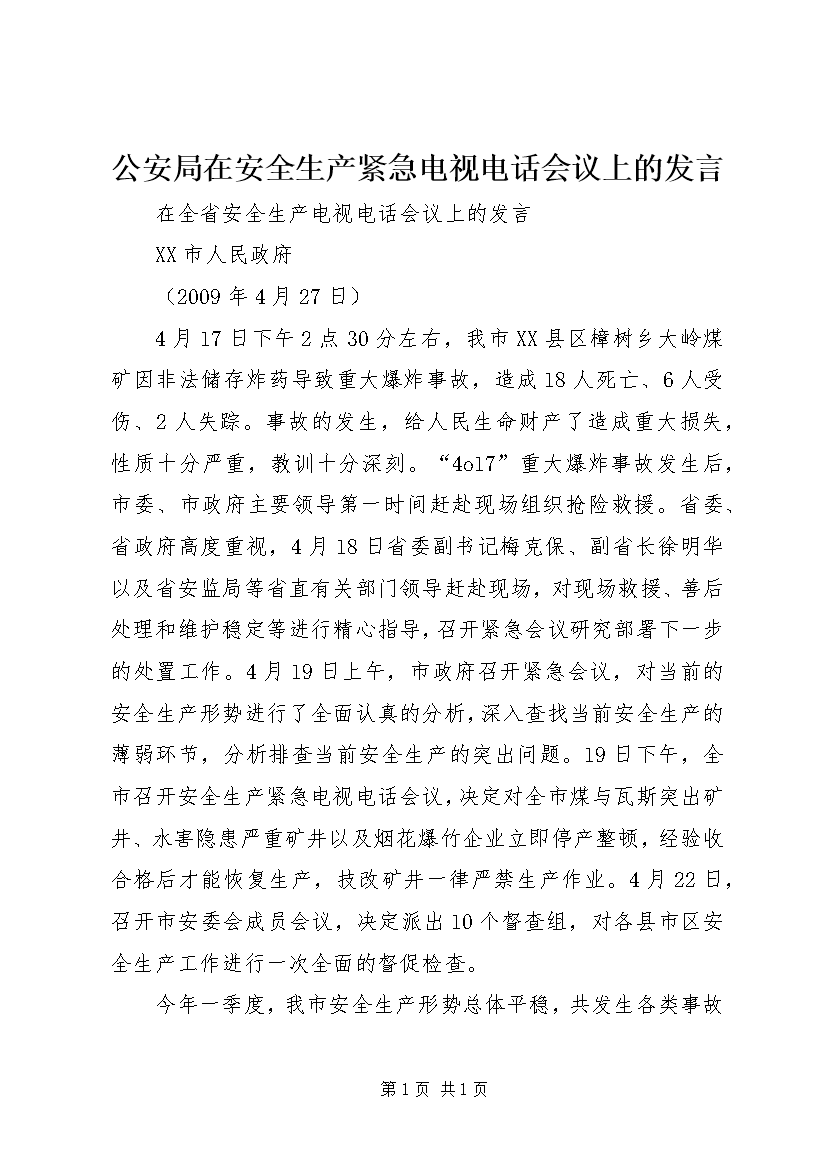 公安局在安全生产紧急电视电话会议上的发言

在全省安全生产电视电话会议上的发言

XX市人民政府

（2009年4月27日）

4月17日下午2点30分左右，我市XX县区樟树乡大岭煤矿因非法储存炸药导致重大爆炸事故，造成18人死亡、6人受伤、2人失踪。事故的发生，给人民生命财产了造成重大损失，性质十分严重，教训十分深刻。“4o17”重大爆炸事故发生后，市委、市政府主要领导第一时间赶赴现场组织抢险救援。省委、省政府高度重视，4月18日省委副书记梅克保、副省长徐明华以及省安监局等省直有关部门领导赶赴现场，对现场救援、善后处理和维护稳定等进行精心指导，召开紧急会议研究部署下一步的处置工作。4月19日上午，市政府召开紧急会议，对当前的安全生产形势进行了全面认真的分析，深入查找当前安全生产的薄弱环节，分析排查当前安全生产的突出问题。19日下午，全市召开安全生产紧急电视电话会议，决定对全市煤与瓦斯突出矿井、水害隐患严重矿井以及烟花爆竹企业立即停产整顿，经验收合格后才能恢复生产，技改矿井一律严禁生产作业。4月22日，召开市安委会成员会议，决定派出10个督查组，对各县市区安全生产工作进行一次全面的督促检查。

今年一季度，我市安全生产形势总体平稳，共发生各类事故

第1页 共1页